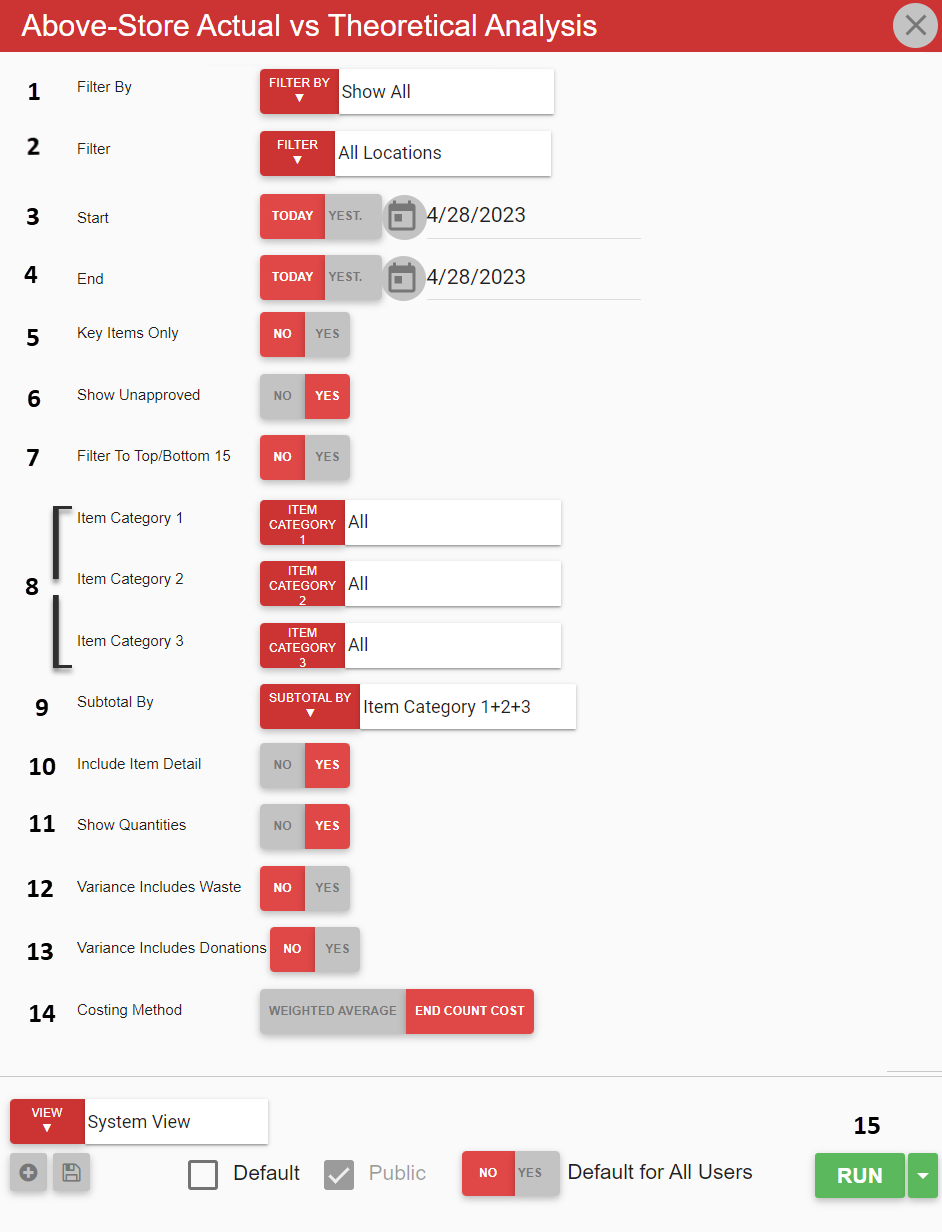 Above-Store Actual vs Theoretical Analysis

1 Filter By FILTER BY ▼ Show All

2 Filter FILTER ▼ All Locations

3 Start TODAY YEST. 4/28/2023

4 End TODAY YEST. 4/28/2023

5 Key Items Only NO YES

6 Show Unapproved NO YES

7 Filter To Top/Bottom 15 NO YES

Item Category 1 ITEM CATEGORY 1 All

8 Item Category 2 ITEM CATEGORY 2 All

Item Category 3 ITEM CATEGORY 3 All

9 Subtotal By SUBTOTAL BY ▼ Item Category 1+2+3

10 Include Item Detail NO YES

11 Show Quantities NO YES

12 Variance Includes Waste NO YES

13 Variance Includes Donations NO YES

14 Costing Method WEIGHTED AVERAGE END COUNT COST

VIEW ▼ System View

15

Default Public NO YES Default for All Users RUN